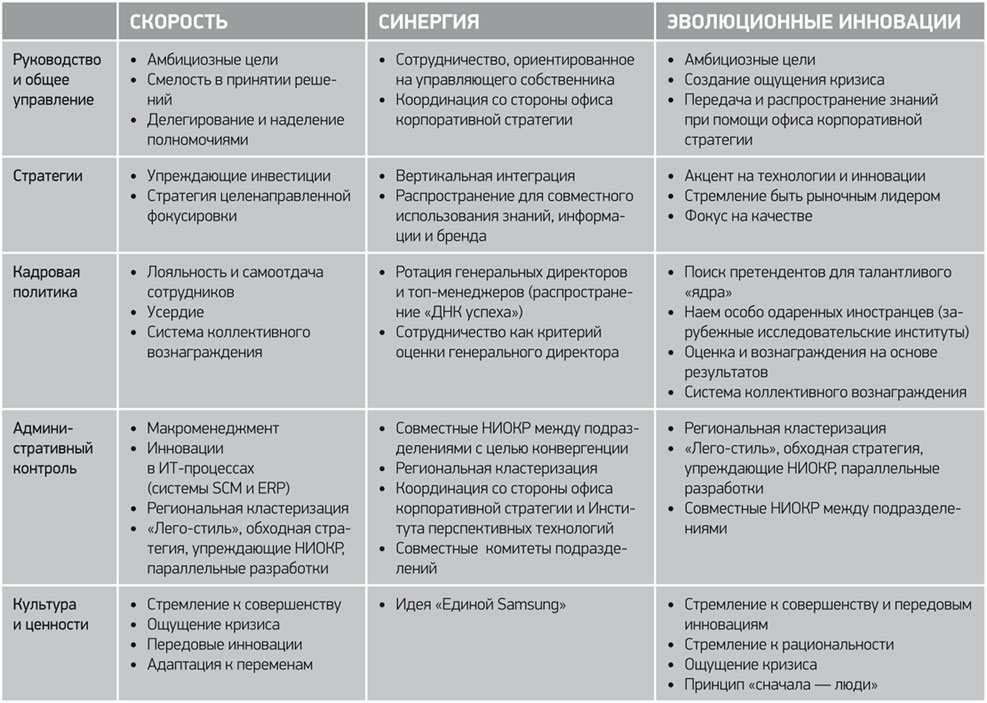 | | СКОРОСТЬ | СИНЕРГИЯ | ЭВОЛЮЦИОННЫЕ ИННОВАЦИИ |
|---|---|---|---|
| Руководство и общее управление | • Амбициозные цели • Смелость в принятии решений • Делегирование и наделение полномочиями | • Сотрудничество, ориентированное на управляющего собственника • Координация со стороны офиса корпоративной стратегии | • Амбициозные цели • Создание ощущения кризиса • Передача и распространение знаний при помощи офиса корпоративной стратегии |
| Стратегии | • Упреждающие инвестиции • Стратегия целенаправленной фокусировки | • Вертикальная интеграция • Распространение для совместного использования знаний, информации и бренда | • Акцент на технологии и инновации • Стремление быть рыночным лидером • Фокус на качестве |
| Кадровая политика | • Лояльность и самоотдача сотрудников • Усердие • Система коллективного вознаграждения | • Ротация генеральных директоров и топ-менеджеров (распространение «ДНК успеха») • Сотрудничество как критерий оценки генерального директора | • Поиск претендентов для талантливого «ядра» • Наем особо одаренных иностранцев (зарубежные исследовательские институты) • Оценка и вознаграждения на основе результатов • Система коллективного вознаграждения |
| Административный контроль | • Макроменеджмент • Инновации в ИТ-процессах (системы SCM и ERP) • Региональная кластеризация • «Лего-стиль», обходная стратегия, упреждающие НИОКР, параллельные разработки | • Совместные НИОКР между подразделениями с целью конвергенции • Региональная кластеризация • Координация со стороны офиса корпоративной стратегии и Института перспективных технологий • Совместные комитеты подразделений | • Региональная кластеризация • «Лего-стиль», обходная стратегия, упреждающие НИОКР, параллельные разработки • Совместные НИОКР между подразделениями |
| Культура и ценности | • Стремление к совершенству • Ощущение кризиса • Передовые инновации • Адаптация к переменам | • Идея «Единой Samsung» | • Стремление к совершенству и передовым инновациям • Стремление к рациональности • Ощущение кризиса • Принцип «сначала — люди» |